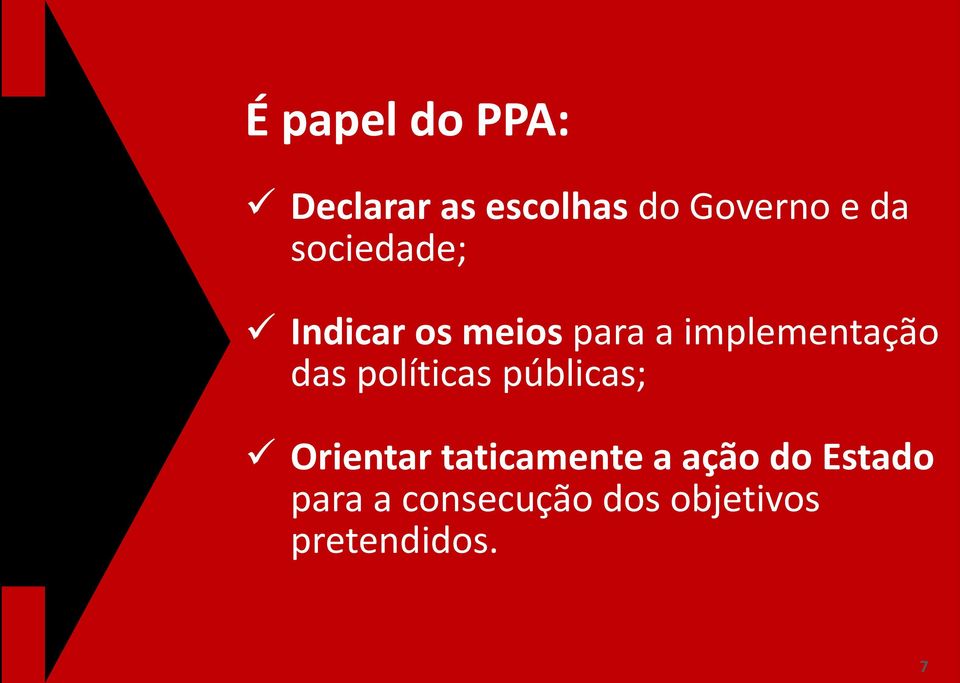 É papel do PPA:

✓ Declarar as escolhas do Governo e da sociedade;

✓ Indicar os meios para a implementação das políticas públicas;

✓ Orientar taticamente a ação do Estado para a consecução dos objetivos pretendidos.

7